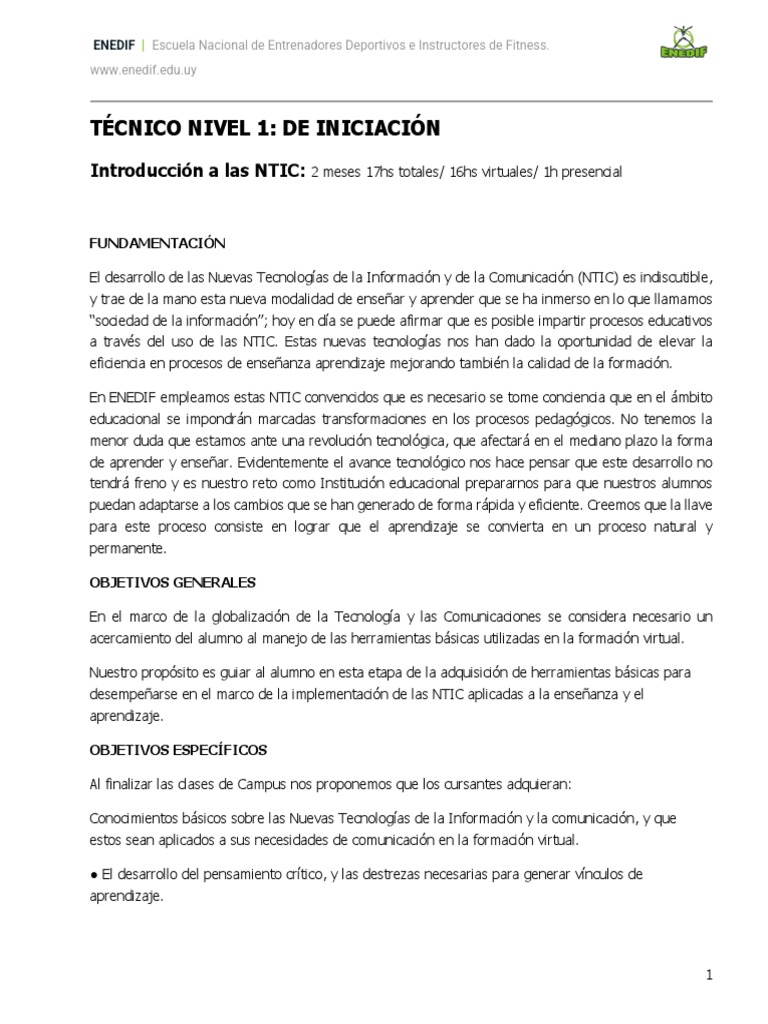 ENEDIF | Escuela Nacional de Entrenadores Deportivos e Instructores de Fitness.
www.enedif.edu.uy

ENEDIF

TÉCNICO NIVEL 1: DE INICIACIÓN

Introducción a las NTIC: 2 meses 17hs totales/ 16hs virtuales/ 1h presencial

FUNDAMENTACIÓN

El desarrollo de las Nuevas Tecnologías de la Información y de la Comunicación (NTIC) es indiscutible, y trae de la mano esta nueva modalidad de enseñar y aprender que se ha inmerso en lo que llamamos "sociedad de la información"; hoy en día se puede afirmar que es posible impartir procesos educativos a través del uso de las NTIC. Estas nuevas tecnologías nos han dado la oportunidad de elevar la eficiencia en procesos de enseñanza aprendizaje mejorando también la calidad de la formación.

En ENEDIF empleamos estas NTIC convencidos que es necesario se tome conciencia que en el ámbito educacional se impondrán marcadas transformaciones en los procesos pedagógicos. No tenemos la menor duda que estamos ante una revolución tecnológica, que afectará en el mediano plazo la forma de aprender y enseñar. Evidentemente el avance tecnológico nos hace pensar que este desarrollo no tendrá freno y es nuestro reto como Institución educacional prepararnos para que nuestros alumnos puedan adaptarse a los cambios que se han generado de forma rápida y eficiente. Creemos que la llave para este proceso consiste en lograr que el aprendizaje se convierta en un proceso natural y permanente.

OBJETIVOS GENERALES

En el marco de la globalización de la Tecnología y las Comunicaciones se considera necesario un acercamiento del alumno al manejo de las herramientas básicas utilizadas en la formación virtual.

Nuestro propósito es guiar al alumno en esta etapa de la adquisición de herramientas básicas para desempeñarse en el marco de la implementación de las NTIC aplicadas a la enseñanza y el aprendizaje.

OBJETIVOS ESPECÍFICOS

Al finalizar las clases de Campus nos proponemos que los cursantes adquieran:

Conocimientos básicos sobre las Nuevas Tecnologías de la Información y la comunicación, y que estos sean aplicados a sus necesidades de comunicación en la formación virtual.

● El desarrollo del pensamiento crítico, y las destrezas necesarias para generar vínculos de aprendizaje.

1